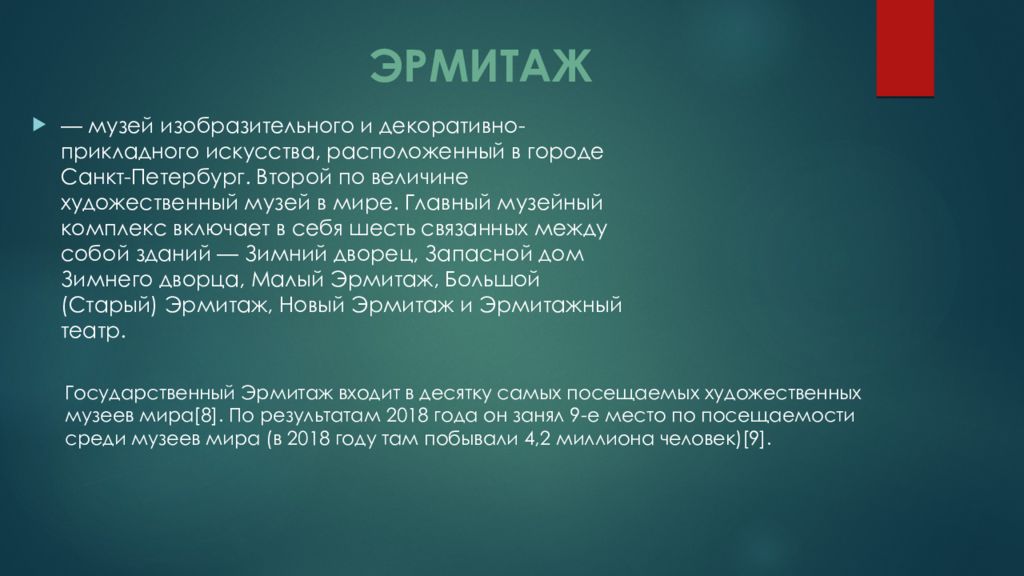 ЭРМИТАЖ

— музей изобразительного и декоративно-прикладного искусства, расположенный в городе Санкт-Петербург. Второй по величине художественный музей в мире. Главный музейный комплекс включает в себя шесть связанных между собой зданий — Зимний дворец, Запасной дом Зимнего дворца, Малый Эрмитаж, Большой (Старый) Эрмитаж, Новый Эрмитаж и Эрмитажный театр.

Государственный Эрмитаж входит в десятку самых посещаемых художественных музеев мира[8]. По результатам 2018 года он занял 9-е место по посещаемости среди музеев мира (в 2018 году там побывали 4,2 миллиона человек)[9].